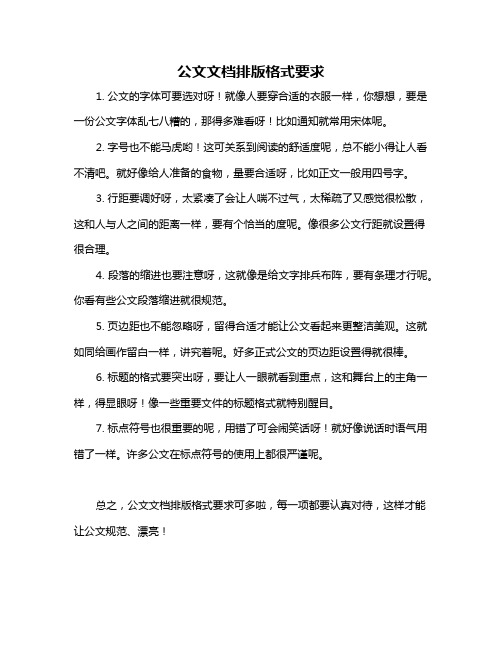 公文文档排版格式要求

1. 公文的字体可要选对呀！就像人要穿合适的衣服一样，你想想，要是一份公文字体乱七八糟的，那得多难看呀！比如通知就常用宋体呢。

2. 字号也不能马虎哟！这可关系到阅读的舒适度呢，总不能小得让人看不清吧。就好像给人准备的食物，量要合适呀，比如正文一般用四号字。

3. 行距要调好呀，太紧凑了会让人喘不过气，太稀疏了又感觉很松散，这和人与人之间的距离一样，要有个恰当的度呢。像很多公文行距就设置得很合理。

4. 段落的缩进也要注意呀，这就像是给文字排兵布阵，要有条理才行呢。你看有些公文段落缩进就很规范。

5. 页边距也不能忽略呀，留得合适才能让公文看起来更整洁美观。这就如同给画作留白一样，讲究着呢。好多正式公文的页边距设置得就很棒。

6. 标题的格式要突出呀，要让人一眼就看到重点，这和舞台上的主角一样，得显眼呀！像一些重要文件的标题格式就特别醒目。

7. 标点符号也很重要的呢，用错了可会闹笑话呀！就好像说话时语气用错了一样。许多公文在标点符号的使用上都很严谨呢。

总之，公文文档排版格式要求可多啦，每一项都要认真对待，这样才能让公文规范、漂亮！